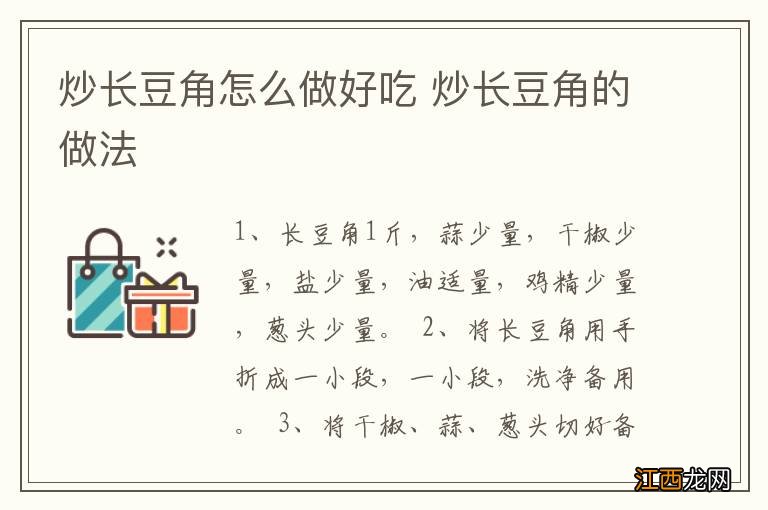 炒长豆角怎么做好吃 炒长豆角的做法

1、长豆角1斤，蒜少量，干椒少量，盐少量，油适量，鸡精少量，葱头少量。 2、将长豆角用手折成一小段，一小段，洗净备用。 3、将干椒、蒜、葱头切好备

江西龙网